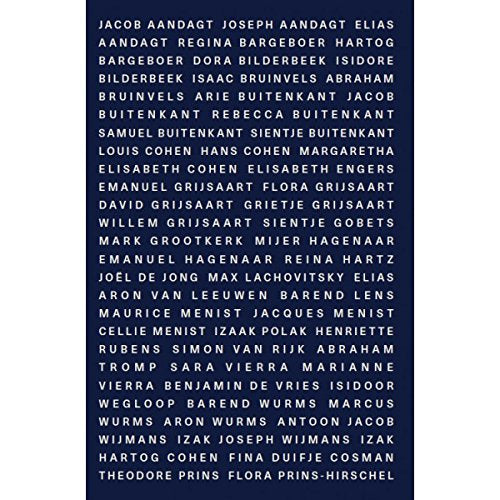 JACOB AANDAGT JOSEPH AANDAGT ELIAS AANDAGT REGINA BARGEBOER HARTOG BARGEBOER DORA BILDERBEEK ISIDORE BILDERBEEK ISAAC BRUINVELS ABRAHAM BRUINVELS ARIE BUITENKANT JACOB BUITENKANT REBECCA BUITENKANT SAMUEL BUITENKANT SIENTJE BUITENKANT LOUIS COHEN HANS COHEN MARGARETHA ELISABETH COHEN ELISABETH ENGERS EMANUEL GRIJSAART FLORA GRIJSAART DAVID GRIJSAART GRIETJE GRIJSAART WILLEM GRIJSAART SIENTJE GOBETS MARK GROOTKERK MIJER HAGENAAR EMANUEL HAGENAAR REINA HARTZ JOËL DE JONG MAX LACHOVITSKY ELIAS ARON VAN LEEUWEN BAREND LENS MAURICE MENIST JACQUES MENIST CELLIE MENIST IZAAK POLAK HENRIETTE RUBENS SIMON VAN RIJK ABRAHAM TROMP SARA VIERRA MARIANNE VIERRA BENJAMIN DE VRIES ISIDOOR WEGLOOP BAREND WURMS MARCUS WURMS ARON WURMS ANTOON JACOB WIJMANS IZAK JOSEPH WIJMANS IZAK HARTOG COHEN FINA DUIFJE COSMAN THEODORE PRINS FLORA PRINS-HIRSCHEL